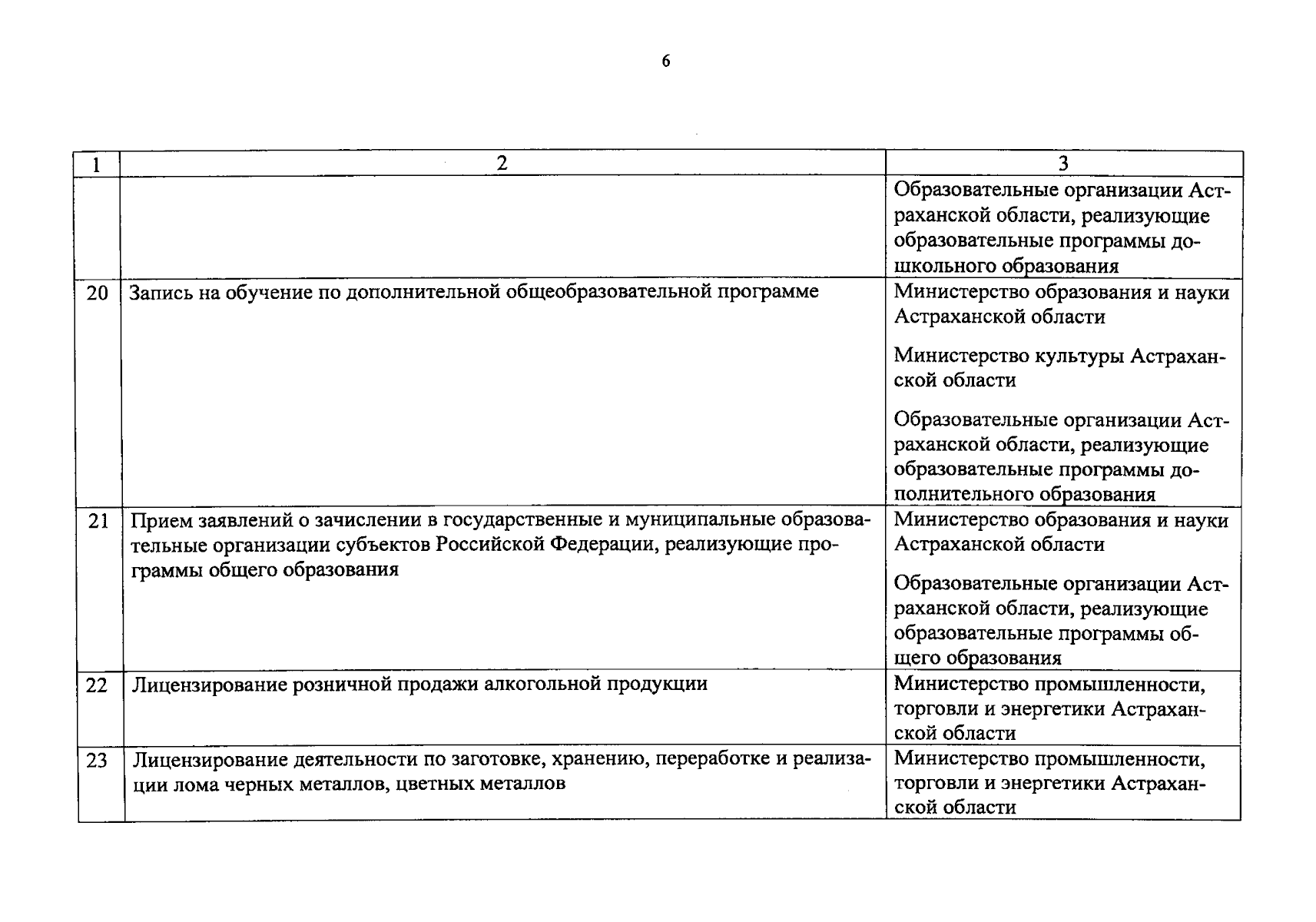 6

| 1 | 2 | 3 |
|---|---|---|
| | | Образовательные организации Астраханской области, реализующие образовательные программы дошкольного образования |
| 20 | Запись на обучение по дополнительной общеобразовательной программе | Министерство образования и науки Астраханской области<br><br>Министерство культуры Астраханской области<br><br>Образовательные организации Астраханской области, реализующие образовательные программы дополнительного образования |
| 21 | Прием заявлений о зачислении в государственные и муниципальные образовательные организации субъектов Российской Федерации, реализующие программы общего образования | Министерство образования и науки Астраханской области<br><br>Образовательные организации Астраханской области, реализующие образовательные программы общего образования |
| 22 | Лицензирование розничной продажи алкогольной продукции | Министерство промышленности, торговли и энергетики Астраханской области |
| 23 | Лицензирование деятельности по заготовке, хранению, переработке и реализации лома черных металлов, цветных металлов | Министерство промышленности, торговли и энергетики Астраханской области |